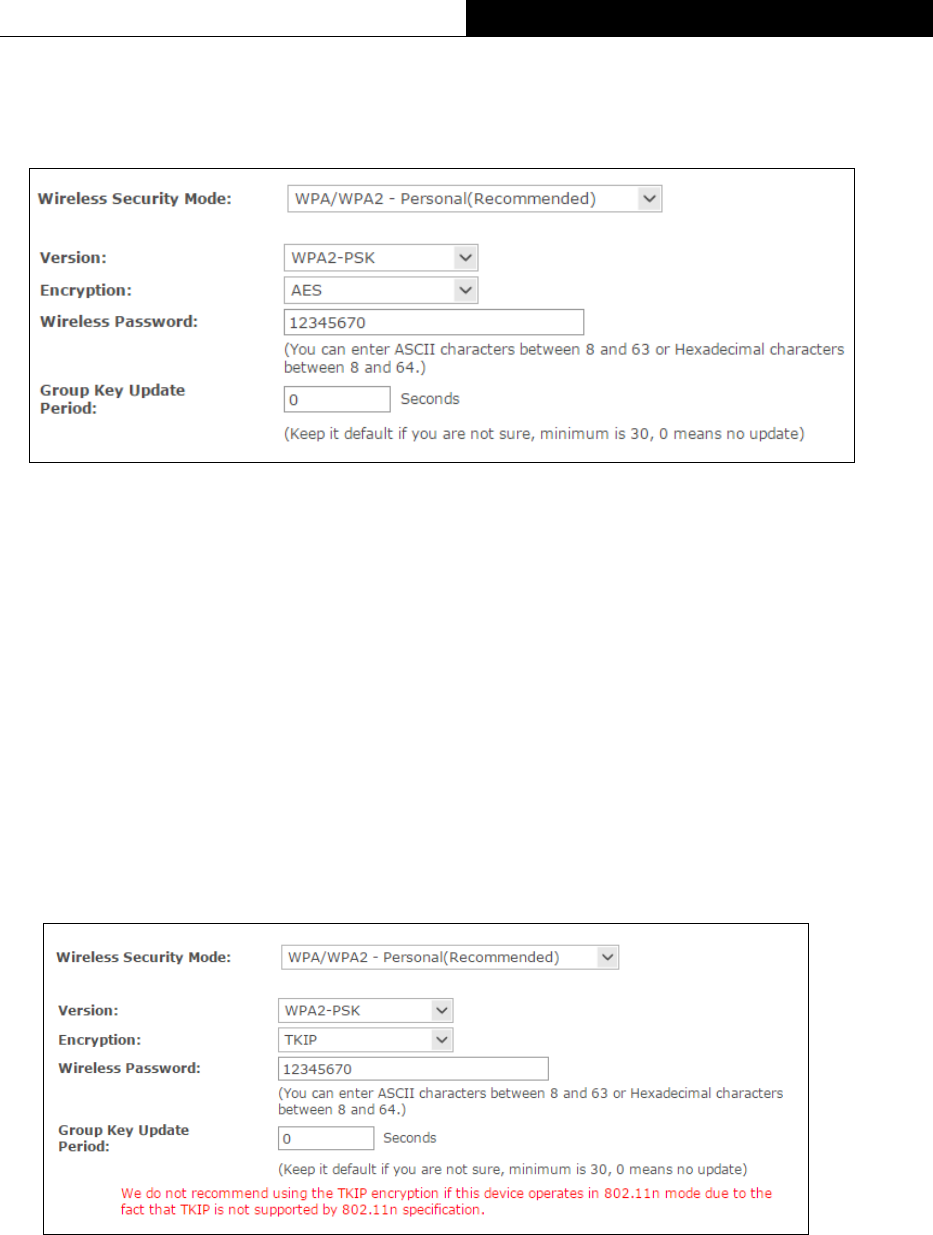 Wireless Security Mode: WPA/WPA2 - Personal(Recommended)

Version: WPA2-PSK

Encryption: AES

Wireless Password: 12345670

(You can enter ASCII characters between 8 and 63 or Hexadecimal characters between 8 and 64.)

Group Key Update Period: 0 Seconds

(Keep it default if you are not sure, minimum is 30, 0 means no update)

Wireless Security Mode: WPA/WPA2 - Personal(Recommended)

Version: WPA2-PSK

Encryption: TKIP

Wireless Password: 12345670

(You can enter ASCII characters between 8 and 63 or Hexadecimal characters between 8 and 64.)

Group Key Update Period: 0 Seconds

(Keep it default if you are not sure, minimum is 30, 0 means no update)

We do not recommend using the TKIP encryption if this device operates in 802.11n mode due to the fact that TKIP is not supported by 802.11n specification.